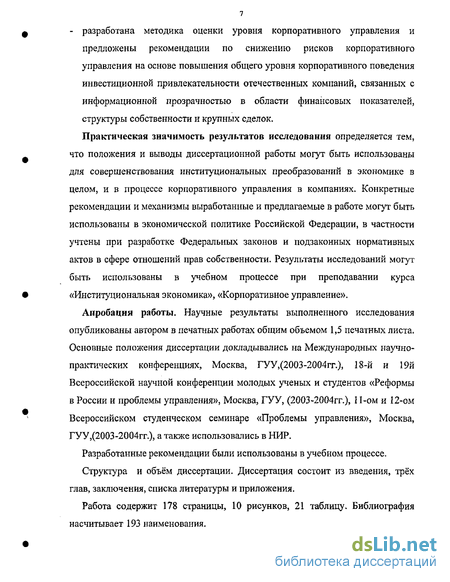 7

- разработана методика оценки уровня корпоративного управления и предложены рекомендации по снижению рисков корпоративного управления на основе повышения общего уровня корпоративного поведения инвестиционной привлекательности отечественных компаний, связанных с информационной прозрачностью в области финансовых показателей, структуры собственности и крупных сделок.

Практическая значимость результатов исследования определяется тем, что положения и выводы диссертационной работы могут быть использованы для совершенствования институциональных преобразований в экономике в целом, и в процессе корпоративного управления в компаниях. Конкретные рекомендации и механизмы выработанные и предлагаемые в работе могут быть использованы в экономической политике Российской Федерации, в частности учтены при разработке Федеральных законов и подзаконных нормативных актов в сфере отношений прав собственности. Результаты исследований могут быть использованы в учебном процессе при преподавании курса «Институциональная экономика», «Корпоративное управление».

Апробация работы. Научные результаты выполненного исследования опубликованы автором в печатных работах общим объемом 1,5 печатных листа. Основные положения диссертации докладывались на Международных научно-практических конференциях, Москва, ГУУ,(2003-2004гг.), 18-й и 19й Всероссийской научной конференции молодых ученых и студентов «Реформы в России и проблемы управления», Москва, ГУУ, (2003-2004гг.), 11-ом и 12-ом Всероссийском студенческом семинаре «Проблемы управления», Москва, ГУУ,(2003-2004гг.), а также использовались в НИР.

Разработанные рекомендации были использованы в учебном процессе.

Структура и объём диссертации. Диссертация состоит из введения, трёх глав, заключения, списка литературы и приложения.

Работа содержит 178 страницы, 10 рисунков, 21 таблицу. Библиография насчитывает 193 наименования.

dsLib.net
библиотека диссертаций